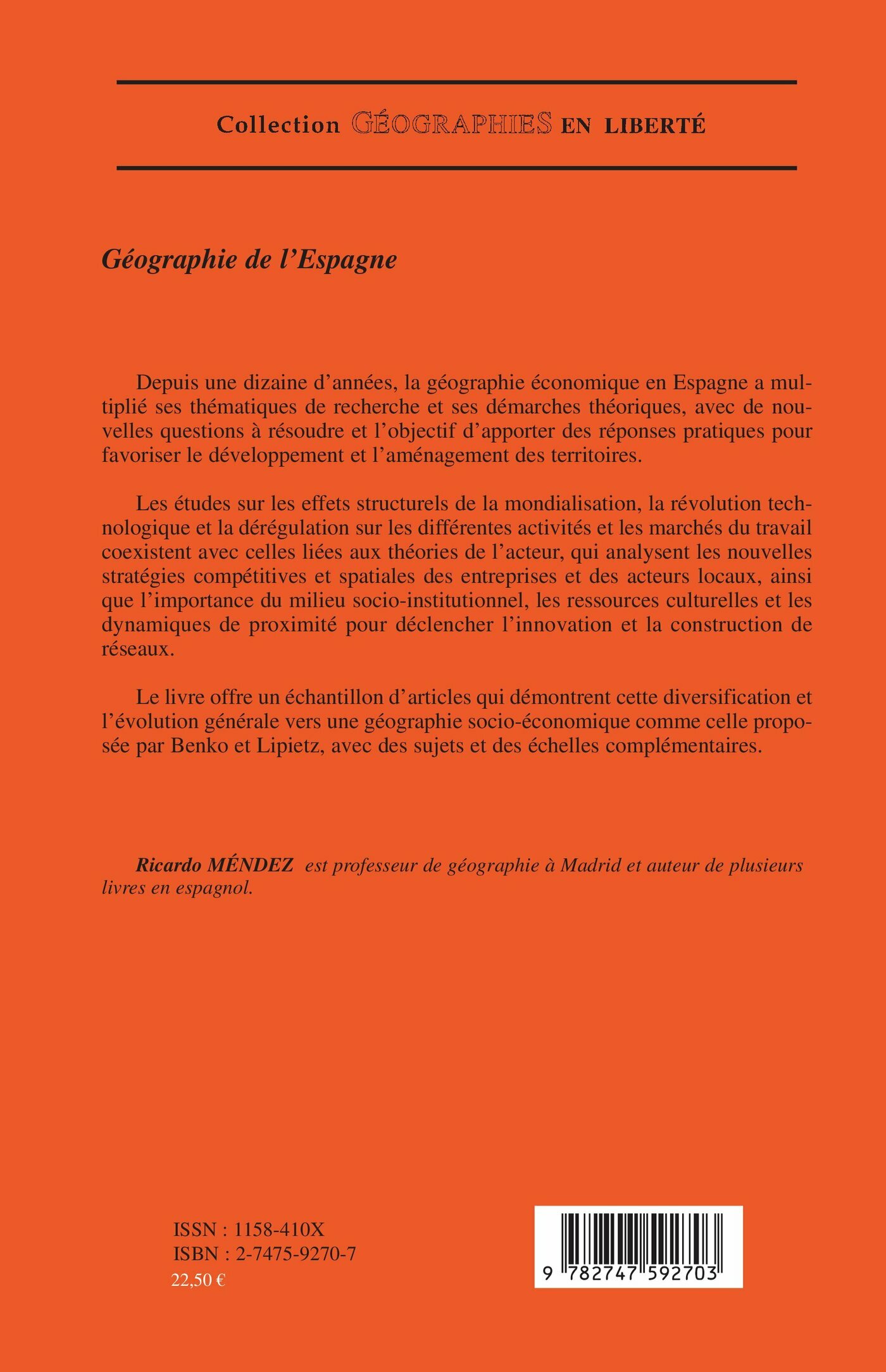 Collection GÉOGRAPHIES EN LIBERTÉ

Géographie de l'Espagne

Depuis une dizaine d'années, la géographie économique en Espagne a multiplié ses thématiques de recherche et ses démarches théoriques, avec de nouvelles questions à résoudre et l'objectif d'apporter des réponses pratiques pour favoriser le développement et l'aménagement des territoires.

Les études sur les effets structurels de la mondialisation, la révolution technologique et la dérégulation sur les différentes activités et les marchés du travail coexistent avec celles liées aux théories de l'acteur, qui analysent les nouvelles stratégies compétitives et spatiales des entreprises et des acteurs locaux, ainsi que l'importance du milieu socio-institutionnel, les ressources culturelles et les dynamiques de proximité pour déclencher l'innovation et la construction de réseaux.

Le livre offre un échantillon d'articles qui démontrent cette diversification et l'évolution générale vers une géographie socio-économique comme celle proposée par Benko et Lipietz, avec des sujets et des échelles complémentaires.

Ricardo MÉNDEZ est professeur de géographie à Madrid et auteur de plusieurs livres en espagnol.

ISSN : 1158-410X
ISBN : 2-7475-9270-7
22,50 €

9 782747 592703